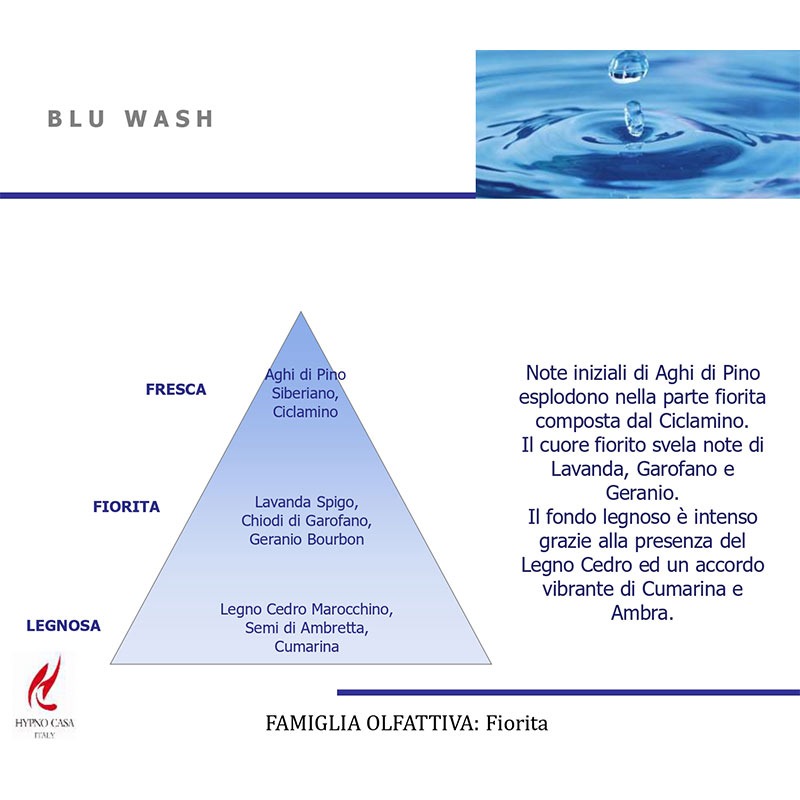 BLU WASH

FRESCA

Aghi di Pino Siberiano, Ciclamino

FIORITA

Lavanda Spigo, Chiodi di Garofano, Geranio Bourbon

LEGNOSA

Legno Cedro Marocchino, Semi di Ambretta, Cumarina

Note iniziali di Aghi di Pino esplodono nella parte fiorita composta dal Ciclamino. Il cuore fiorito svela note di Lavanda, Garofano e Geranio. Il fondo legnoso è intenso grazie alla presenza del Legno Cedro ed un accordo vibrante di Cumarina e Ambra.

HYPNO CASA
ITALY

FAMIGLIA OLFATTIVA: Fiorita